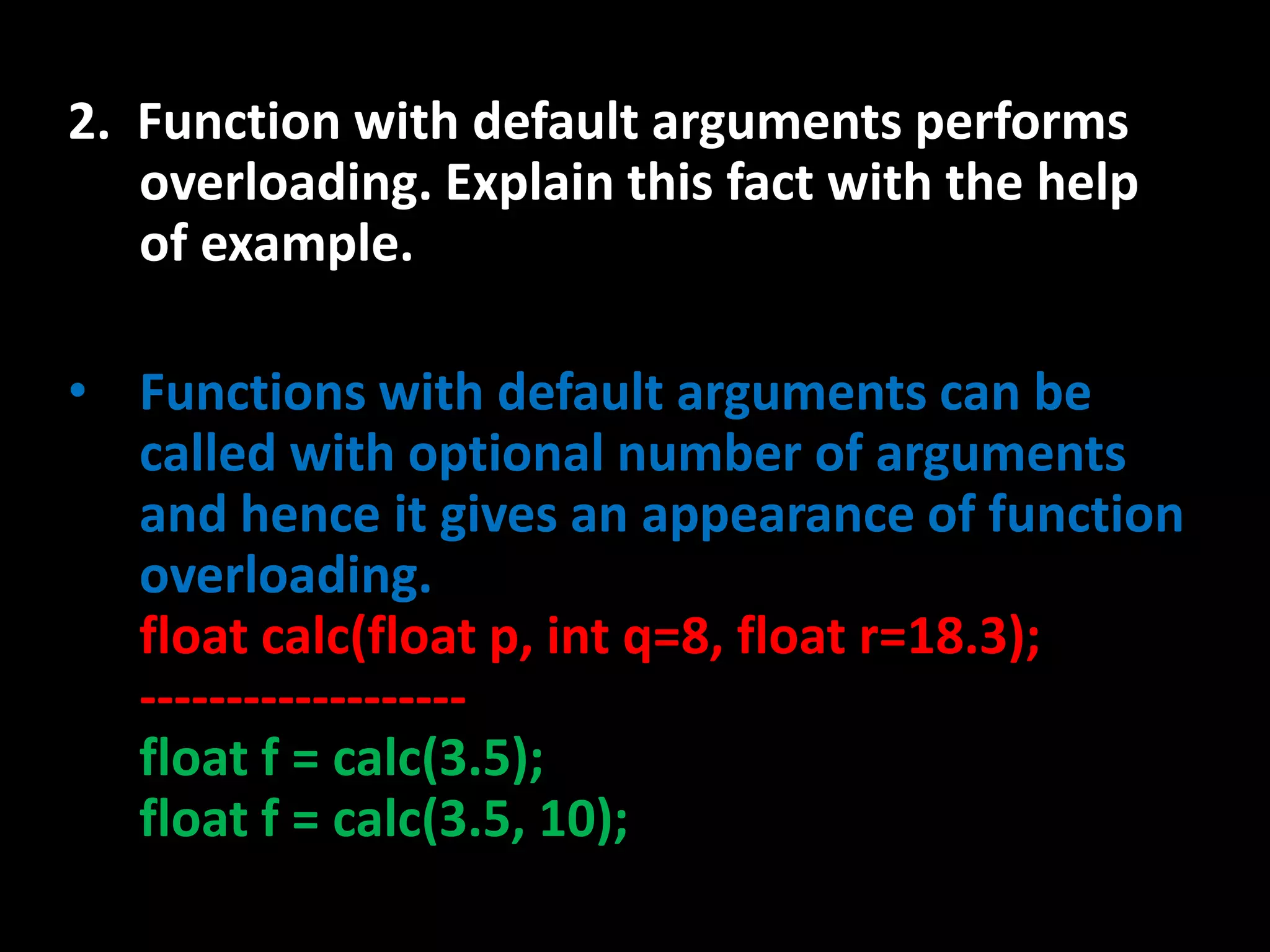 2. Function with default arguments performs overloading. Explain this fact with the help of example.

• Functions with default arguments can be called with optional number of arguments and hence it gives an appearance of function overloading.
float calc(float p, int q=8, float r=18.3);
------------------
float f = calc(3.5);
float f = calc(3.5, 10);